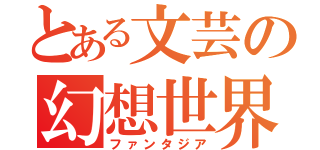 とある文芸の
幻想世界
ファンタジア